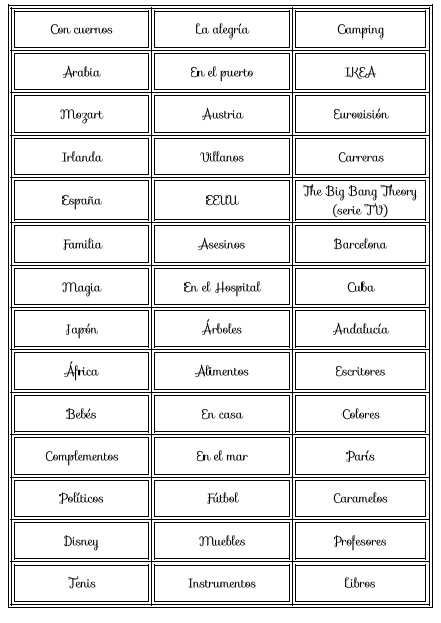 | Con cuernos | La alegría | Camping |
|---|---|---|
| Arabia | En el puerto | IKEA |
| Mozart | Austria | Eurovisión |
| Irlanda | Villanos | Carreras |
| España | EEUU | The Big Bang Theory (serie TV) |
| Familia | Asesinos | Barcelona |
| Magia | En el Hospital | Cuba |
| Japón | Árboles | Andalucía |
| África | Alimentos | Escritores |
| Bebés | En casa | Colores |
| Complementos | En el mar | París |
| Políticos | Fútbol | Caramelos |
| Disney | Muebles | Profesores |
| Tenis | Instrumentos | Libros |